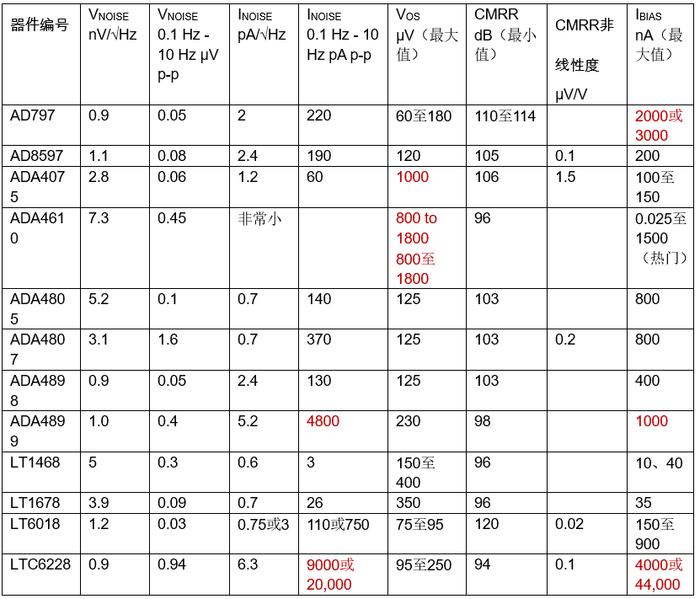 | 器件编号 | $V_{NOISE}$ nV/√Hz | $V_{NOISE}$ 0.1 Hz - 10 Hz μV p-p | $I_{NOISE}$ pA/√Hz | $I_{NOISE}$ 0.1 Hz - 10 Hz pA p-p | $V_{OS}$ μV（最大值） | CMRR dB（最小值） | CMRR非线性度 μV/V | $I_{BIAS}$ nA（最大值） |
|---|---|---|---|---|---|---|---|---|
| AD797 | 0.9 | 0.05 | 2 | 220 | 60至180 | 110至114 | | 2000或3000 |
| AD8597 | 1.1 | 0.08 | 2.4 | 190 | 120 | 105 | 0.1 | 200 |
| ADA4075 | 2.8 | 0.06 | 1.2 | 60 | 1000 | 106 | 1.5 | 100至150 |
| ADA4610 | 7.3 | 0.45 | 非常小 | | 800 to 1800 800至1800 | 96 | | 0.025至1500（热门） |
| ADA4805 | 5.2 | 0.1 | 0.7 | 140 | 125 | 103 | | 800 |
| ADA4807 | 3.1 | 1.6 | 0.7 | 370 | 125 | 103 | 0.2 | 800 |
| ADA4898 | 0.9 | 0.05 | 2.4 | 130 | 125 | 103 | | 400 |
| ADA4899 | 1.0 | 0.4 | 5.2 | 4800 | 230 | 98 | | 1000 |
| LT1468 | 5 | 0.3 | 0.6 | 3 | 150至400 | 96 | | 10、40 |
| LT1678 | 3.9 | 0.09 | 0.7 | 26 | 350 | 96 | | 35 |
| LT6018 | 1.2 | 0.03 | 0.75或3 | 110或750 | 75至95 | 120 | 0.02 | 150至900 |
| LTC6228 | 0.9 | 0.94 | 6.3 | 9000或20,000 | 95至250 | 94 | 0.1 | 4000或44,000 |